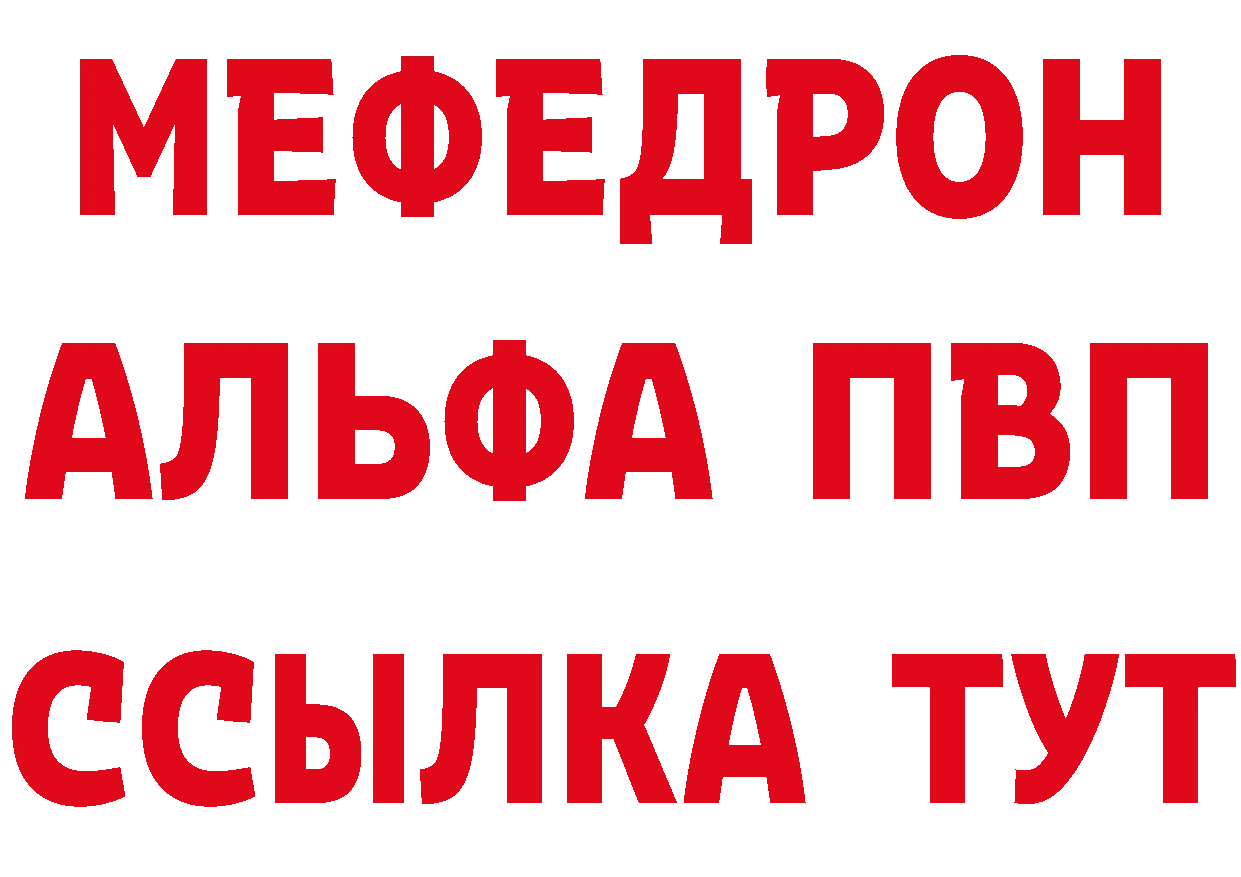 МЕФЕДРОН
АЛЬФА ПВП
ССЫЛКА ТУТ